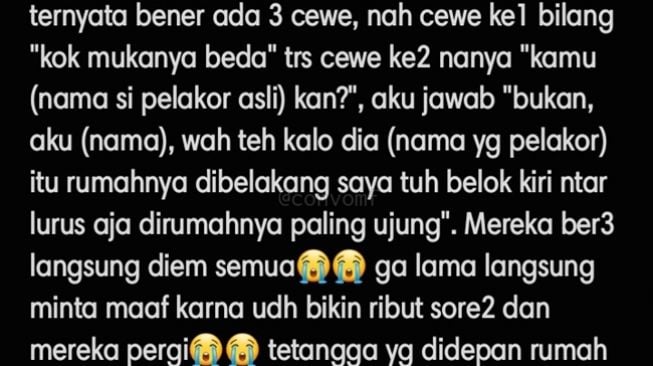 ternyata bener ada 3 cewe, nah cewe ke1 bilang "kok mukanya beda" trs cewe ke2 nanya "kamu (nama si pelakor asli) kan?", aku jawab "bukan, aku (nama), wah teh kalo dia (nama yg pelakor) itu rumahnya dibelakang saya tuh belok kiri ntar lurus aja dirumahnya paling ujung". Mereka ber3 langsung diem semua😭😭 ga lama langsung minta maaf karna udh bikin ribut sore2 dan mereka pergi😭😭 tetangga yg didepan rumah

@convomf